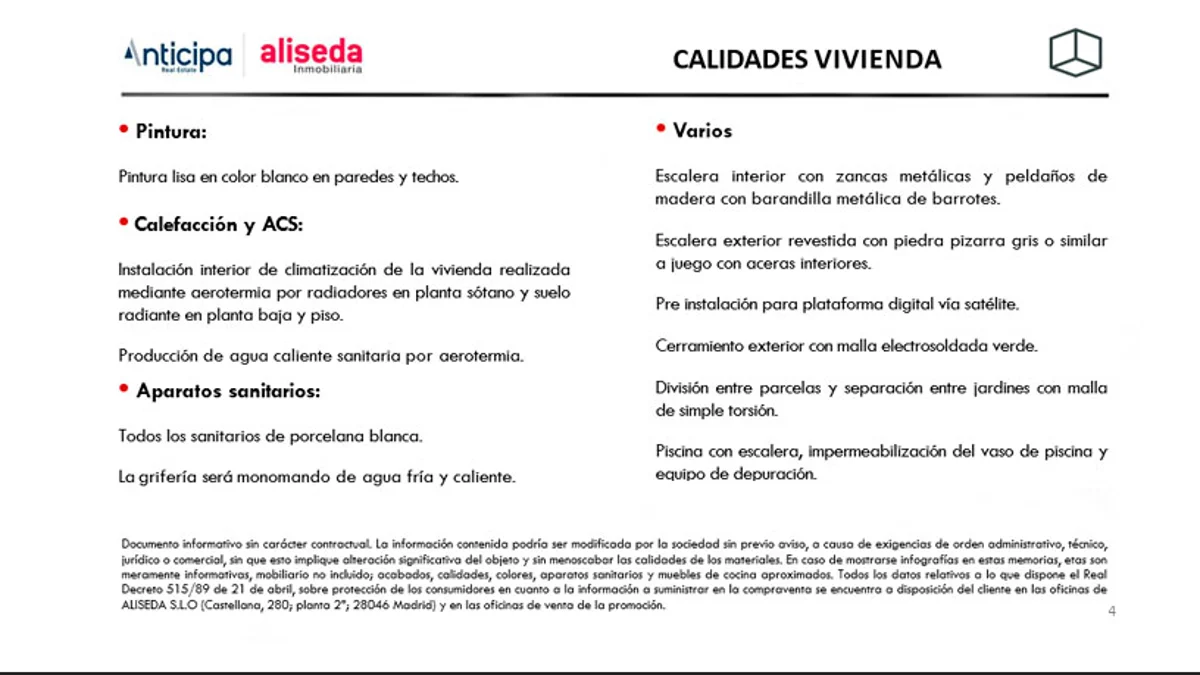 Anticipa
Real Estate
aliseda
Inmobiliaria

CALIDADES VIVIENDA

• Pintura:

Pintura lisa en color blanco en paredes y techos.

• Calefacción y ACS:

Instalación interior de climatización de la vivienda realizada mediante aerotermia por radiadores en planta sótano y suelo radiante en planta baja y piso.

Producción de agua caliente sanitaria por aerotermia.

• Aparatos sanitarios:

Todos los sanitarios de porcelana blanca.

La grifería será monomando de agua fría y caliente.

• Varios

Escalera interior con zancas metálicas y peldaños de madera con barandilla metálica de barrotes.

Escalera exterior revestida con piedra pizarra gris o similar a juego con aceras interiores.

Pre instalación para plataforma digital vía satélite.

Cerramiento exterior con malla electrosoldada verde.

División entre parcelas y separación entre jardines con malla de simple torsión.

Piscina con escalera, impermeabilización del vaso de piscina y equipo de depuración.

Documento informativo sin carácter contractual. La información contenida podría ser modificada por la sociedad sin previo aviso, a causa de exigencias de orden administrativo, técnico, jurídico o comercial, sin que esto implique alteración significativa del objeto y sin menoscabar las calidades de los materiales. En caso de mostrarse infografías en estas memorias, etas son meramente informativas, mobiliario no incluido; acabados, calidades, colores, aparatos sanitarios y muebles de cocina aproximados. Todos los datos relativos a lo que dispone el Real Decreto 515/89 de 21 de abril, sobre protección de los consumidores en cuanto a la información a suministrar en la compraventa se encuentra a disposición del cliente en las oficinas de ALISEDA S.L.O (Castellana, 280; planta 2ª; 28046 Madrid) y en las oficinas de venta de la promoción.

4